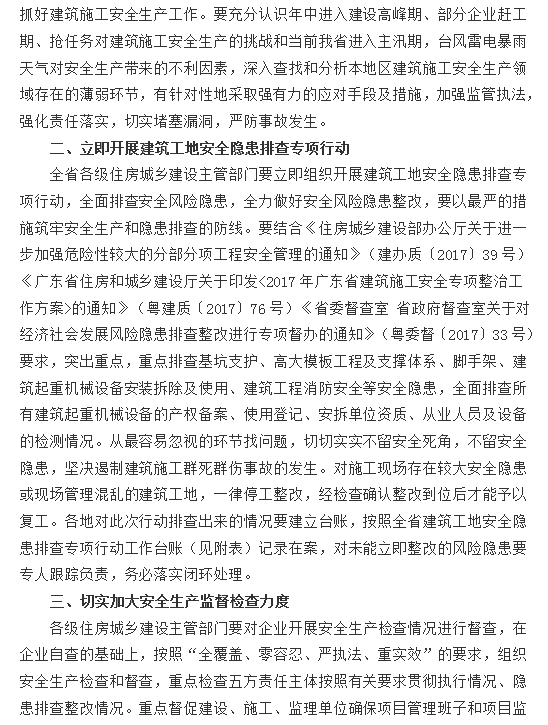 抓好建筑施工安全生产工作。要充分认识年中进入建设高峰期、部分企业赶工期、抢任务对建筑施工安全生产的挑战和当前我省进入主汛期，台风雷电暴雨天气对安全生产带来的不利因素，深入查找和分析本地区建筑施工安全生产领域存在的薄弱环节，有针对性地采取强有力的应对手段及措施，加强监管执法，强化责任落实，切实堵塞漏洞，严防事故发生。

二、立即开展建筑工地安全隐患排查专项行动

全省各级住房城乡建设主管部门要立即组织开展建筑工地安全隐患排查专项行动，全面排查安全风险隐患，全力做好安全风险隐患整改，要以最严的措施筑牢安全生产和隐患排查的防线。要结合《住房城乡建设部办公厅关于进一步加强危险性较大的分部分项工程安全管理的通知》（建办质〔2017〕39号）《广东省住房和城乡建设厅关于印发<2017年广东省建筑施工安全专项整治工作方案>的通知》（粤建质〔2017〕76号）《省委督查室 省政府督查室关于对经济社会发展风险隐患排查整改进行专项督办的通知》（粤委督〔2017〕33号）要求，突出重点，重点排查基坑支护、高大模板工程及支撑体系、脚手架、建筑起重机械设备安装拆除及使用、建筑工程消防安全等安全隐患，全面排查所有建筑起重机械设备的产权备案、使用登记、安拆单位资质、从业人员及设备的检测情况。从最容易忽视的环节找问题，切切实实不留安全死角，不留安全隐患，坚决遏制建筑施工群死群伤事故的发生。对施工现场存在较大安全隐患或现场管理混乱的建筑工地，一律停工整改，经检查确认整改到位后才能予以复工。各地对此次行动排查出来的情况要建立台账，按照全省建筑工地安全隐患排查专项行动工作台账（见附表）记录在案，对未能立即整改的风险隐患要专人跟踪负责，务必落实闭环处理。

三、切实加大安全生产监督检查力度

各级住房城乡建设主管部门要对企业开展安全生产检查情况进行督查，在企业自查的基础上，按照“全覆盖、零容忍、严执法、重实效”的要求，组织安全生产检查和督查，重点检查五方责任主体按照有关要求贯彻执行情况、隐患排查整改情况。重点督促建设、施工、监理单位确保项目管理班子和项目监